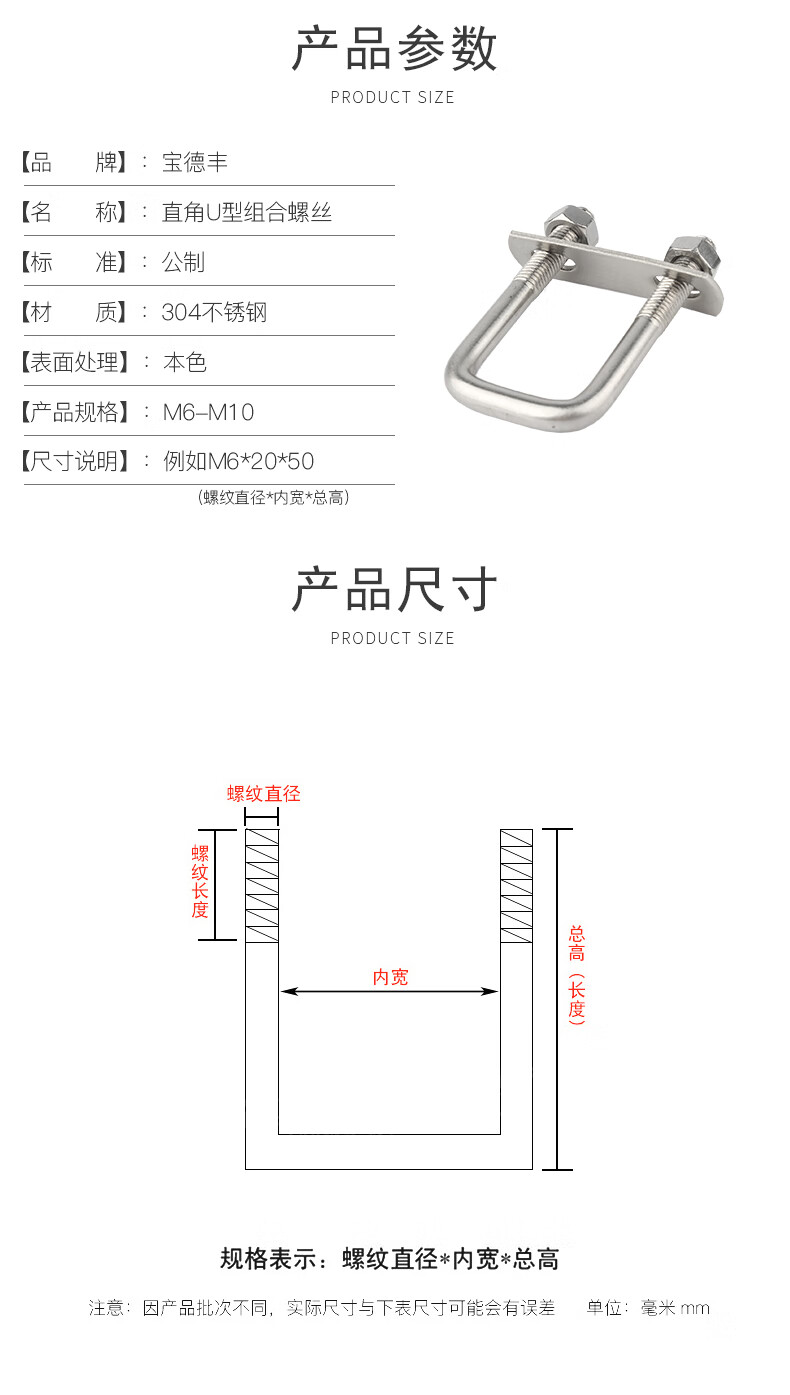 产品参数
PRODUCT SIZE

【品　　牌】：宝德丰
【名　　称】：直角U型组合螺丝
【标　　准】：公制
【材　　质】：304不锈钢
【表面处理】：本色
【产品规格】：M6–M10
【尺寸说明】：例如M6*20*50
（螺纹直径*内宽*总高）

产品尺寸
PRODUCT SIZE

螺纹直径
螺纹长度
内宽
总高（长度）

规格表示：螺纹直径*内宽*总高

注意：因产品批次不同，实际尺寸与下表尺寸可能会有误差　　单位：毫米 mm